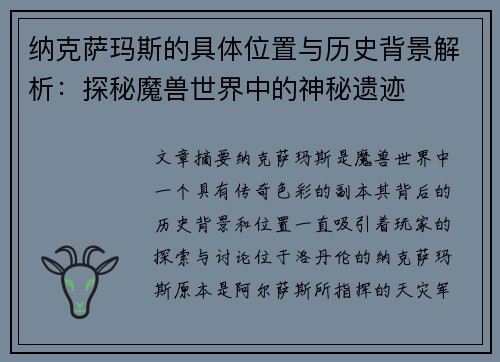 纳克萨玛斯的具体位置与历史背景解析：探秘魔兽世界中的神秘遗迹

文章摘要纳克萨玛斯是魔兽世界中一个具有传奇色彩的副本其背后的历史背景和位置一直吸引着玩家的探索与讨论位于洛丹伦的纳克萨玛斯原本是阿尔萨斯所指挥的天灾军